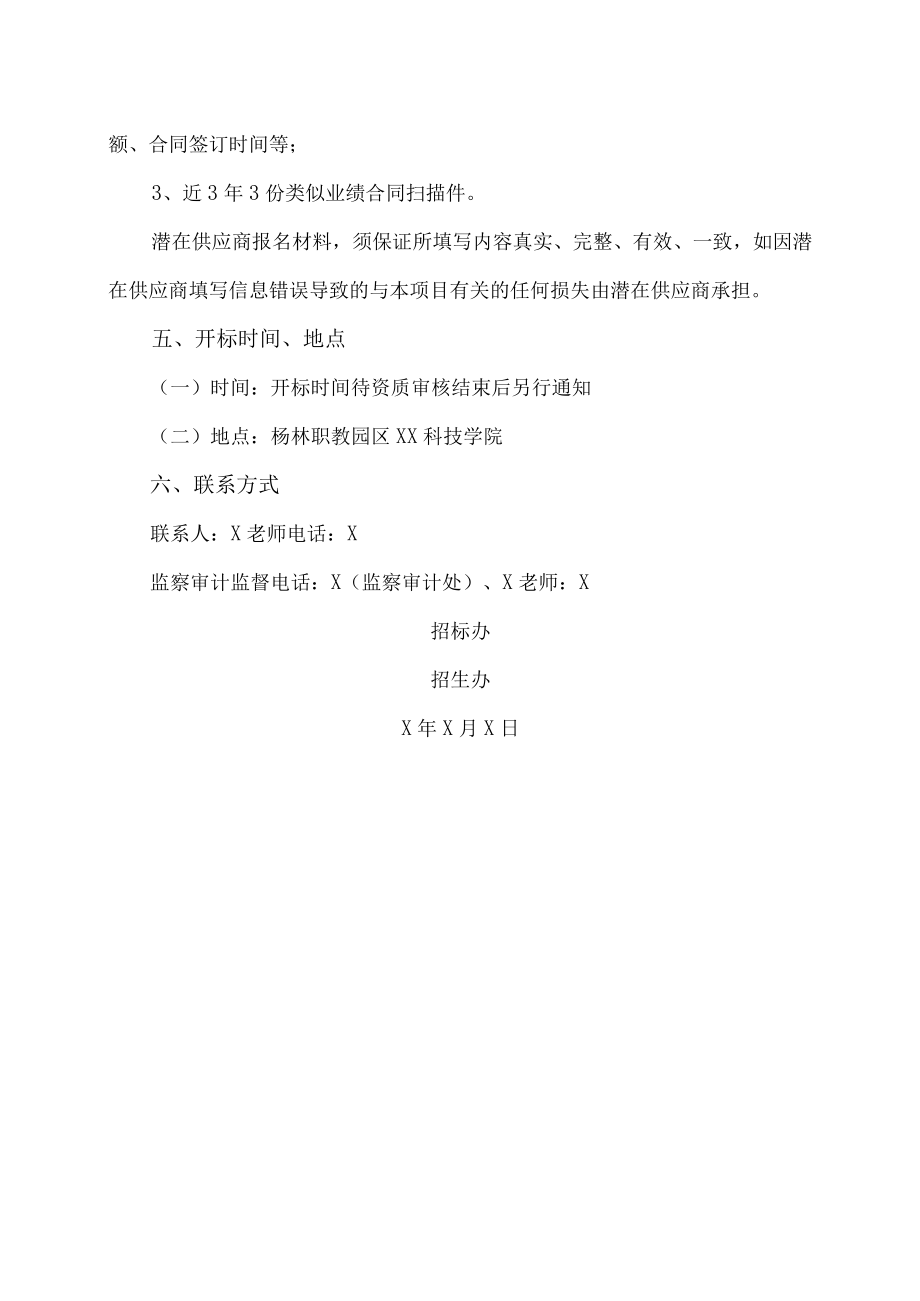 额、合同签订时间等；

3、近3年3份类似业绩合同扫描件。

潜在供应商报名材料，须保证所填写内容真实、完整、有效、一致，如因潜在供应商填写信息错误导致的与本项目有关的任何损失由潜在供应商承担。

五、开标时间、地点

（一）时间：开标时间待资质审核结束后另行通知

（二）地点：杨林职教园区XX科技学院

六、联系方式

联系人：X老师电话：X

监察审计监督电话：X（监察审计处）、X老师：X

招标办

招生办

X年X月X日